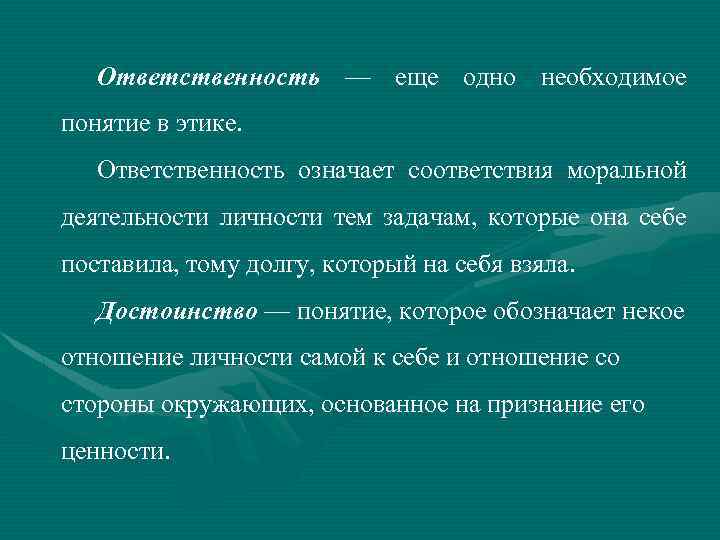 Ответственность — еще одно необходимое понятие в этике.

Ответственность означает соответствия моральной деятельности личности тем задачам, которые она себе поставила, тому долгу, который на себя взяла.

Достоинство — понятие, которое обозначает некое отношение личности самой к себе и отношение со стороны окружающих, основанное на признание его ценности.